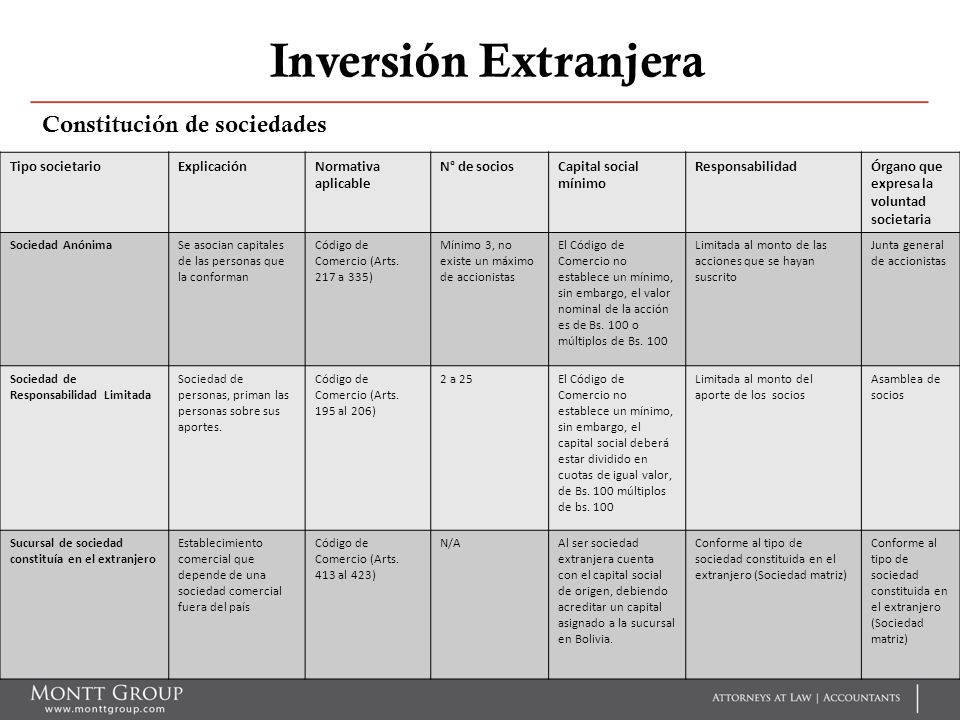 Inversión Extranjera

Constitución de sociedades

| Tipo societario | Explicación | Normativa aplicable | N° de socios | Capital social mínimo | Responsabilidad | Órgano que expresa la voluntad societaria |
|---|---|---|---|---|---|---|
| Sociedad Anónima | Se asocian capitales de las personas que la conforman | Código de Comercio (Arts. 217 a 335) | Mínimo 3, no existe un máximo de accionistas | El Código de Comercio no establece un mínimo, sin embargo, el valor nominal de la acción es de Bs. 100 o múltiplos de Bs. 100 | Limitada al monto de las acciones que se hayan suscrito | Junta general de accionistas |
| Sociedad de Responsabilidad Limitada | Sociedad de personas, priman las personas sobre sus aportes. | Código de Comercio (Arts. 195 al 206) | 2 a 25 | El Código de Comercio no establece un mínimo, sin embargo, el capital social deberá estar dividido en cuotas de igual valor, de Bs. 100 múltiplos de bs. 100 | Limitada al monto del aporte de los socios | Asamblea de socios |
| Sucursal de sociedad constituía en el extranjero | Establecimiento comercial que depende de una sociedad comercial fuera del país | Código de Comercio (Arts. 413 al 423) | N/A | Al ser sociedad extranjera cuenta con el capital social de origen, debiendo acreditar un capital asignado a la sucursal en Bolivia. | Conforme al tipo de sociedad constituida en el extranjero (Sociedad matriz) | Conforme al tipo de sociedad constituida en el extranjero (Sociedad matriz) |

MONTT GROUP
www.monttgroup.com

ATTORNEYS AT LAW | ACCOUNTANTS